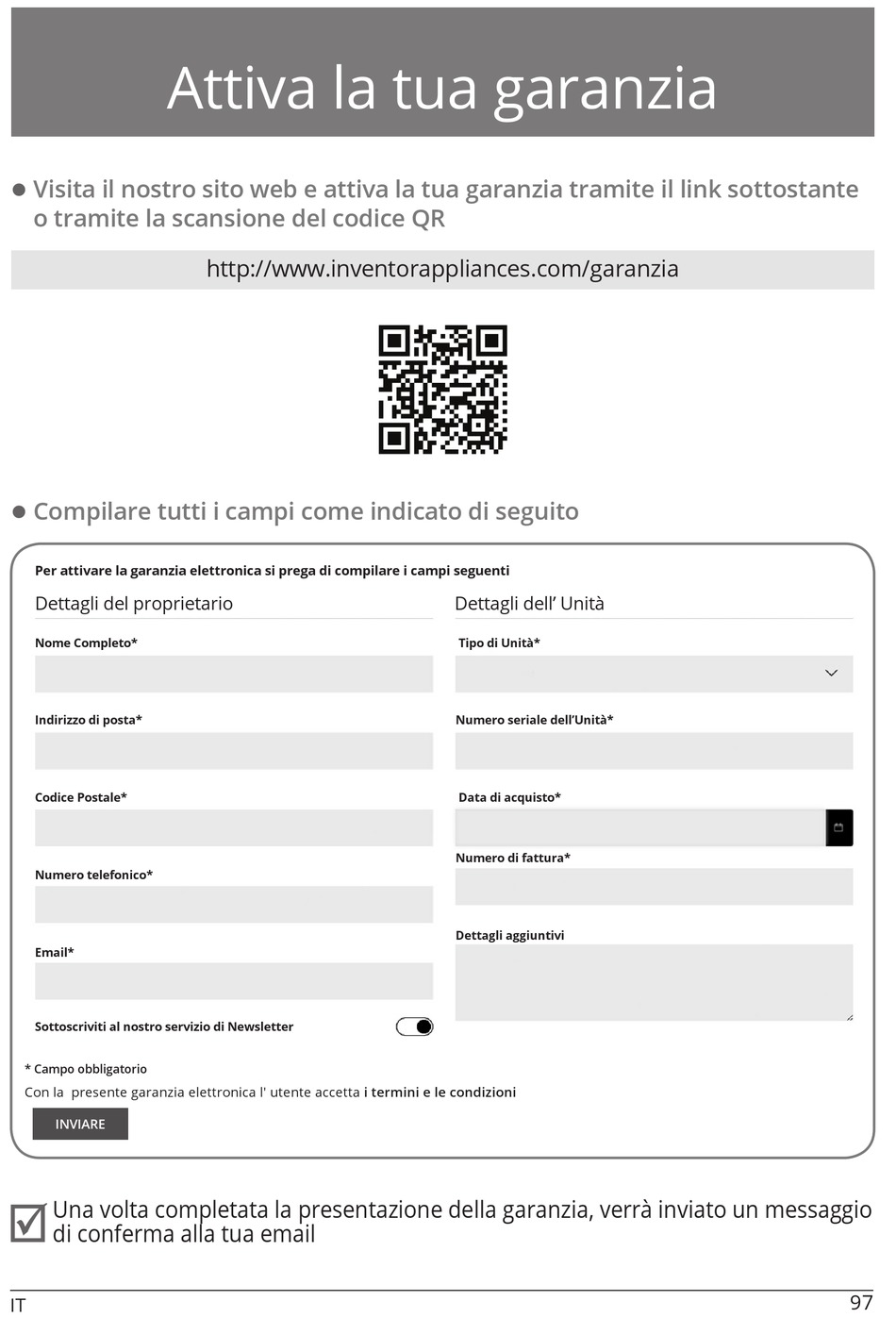 Attiva la tua garanzia

● Visita il nostro sito web e attiva la tua garanzia tramite il link sottostante o tramite la scansione del codice QR

http://www.inventorappliances.com/garanzia

● Compilare tutti i campi come indicato di seguito

Per attivare la garanzia elettronica si prega di compilare i campi seguenti

Dettagli del proprietario

Nome Completo*

Indirizzo di posta*

Codice Postale*

Numero telefonico*

Email*

Sottoscriviti al nostro servizio di Newsletter

Dettagli dell' Unità

Tipo di Unità*

Numero seriale dell'Unità*

Data di acquisto*

Numero di fattura*

Dettagli aggiuntivi

* Campo obbligatorio

Con la presente garanzia elettronica l' utente accetta i termini e le condizioni

INVIARE

Una volta completata la presentazione della garanzia, verrà inviato un messaggio di conferma alla tua email

IT

97